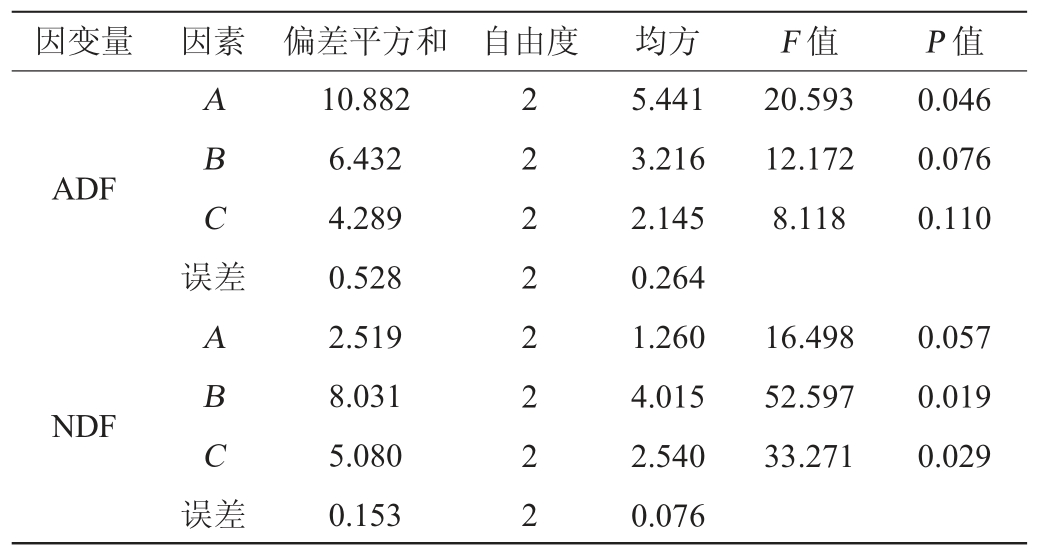 | 因变量 | 因素 | 偏差平方和 | 自由度 | 均方 | F值 | P值 |
|---|---|---|---|---|---|---|
| ADF | A | 10.882 | 2 | 5.441 | 20.593 | 0.046 |
|  | B | 6.432 | 2 | 3.216 | 12.172 | 0.076 |
|  | C | 4.289 | 2 | 2.145 | 8.118 | 0.110 |
|  | 误差 | 0.528 | 2 | 0.264 |  |  |
| NDF | A | 2.519 | 2 | 1.260 | 16.498 | 0.057 |
|  | B | 8.031 | 2 | 4.015 | 52.597 | 0.019 |
|  | C | 5.080 | 2 | 2.540 | 33.271 | 0.029 |
|  | 误差 | 0.153 | 2 | 0.076 |  |  |